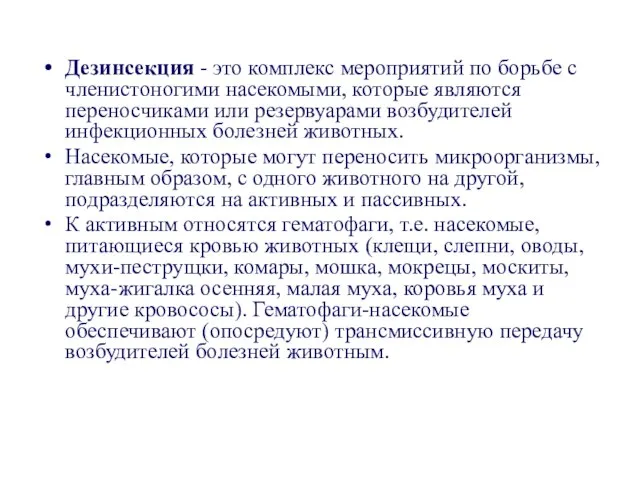 • Дезинсекция - это комплекс мероприятий по борьбе с членистоногими насекомыми, которые являются переносчиками или резервуарами возбудителей инфекционных болезней животных.

• Насекомые, которые могут переносить микроорганизмы, главным образом, с одного животного на другой, подразделяются на активных и пассивных.

• К активным относятся гематофаги, т.е. насекомые, питающиеся кровью животных (клещи, слепни, оводы, мухи-пеструшки, комары, мошка, мокрецы, москиты, муха-жигалка осенняя, малая муха, коровья муха и другие кровососы). Гематофаги-насекомые обеспечивают (опосредуют) трансмиссивную передачу возбудителей болезней животным.